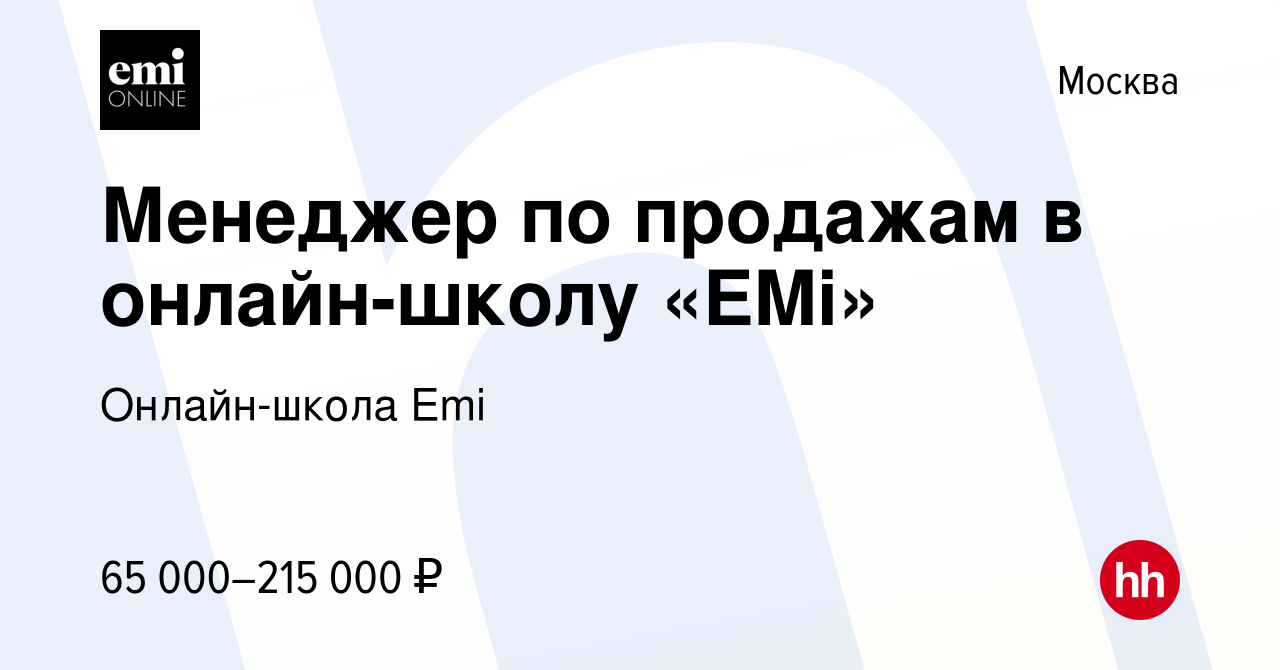 emi
ONLINE

Москва

Менеджер по продажам в онлайн-школу «EMi»

Онлайн-школа Emi

65 000–215 000 ₽

hh